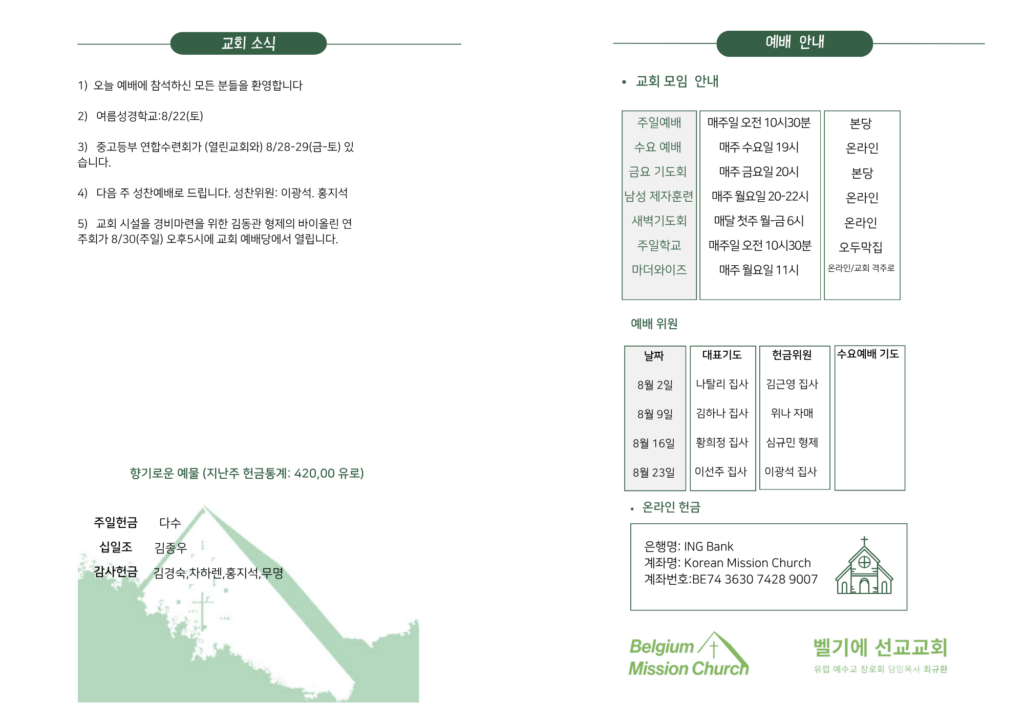 교회 소식

1) 오늘 예배에 참석하신 모든 분들을 환영합니다

2) 여름성경학교:8/22(토)

3) 중고등부 연합수련회가 (열린교회와) 8/28-29(금-토) 있습니다.

4) 다음 주 성찬예배로 드립니다. 성찬위원: 이광석. 홍지석

5) 교회 시설을 경비마련을 위한 김동관 형제의 바이올린 연주회가 8/30(주일) 오후5시에 교회 예배당에서 열립니다.

향기로운 예물 (지난주 헌금통계: 420,00 유로)

주일헌금 다수
십일조 김종우
감사헌금 김경숙,차하렌,홍지석,무명

예배 안내

• 교회 모임 안내

| 주일예배 | 매주일 오전 10시30분 | 본당 |
|---|---|---|
| 수요 예배 | 매주 수요일 19시 | 온라인 |
| 금요 기도회 | 매주 금요일 20시 | 본당 |
| 남성 제자훈련 | 매주 월요일 20-22시 | 온라인 |
| 새벽기도회 | 매달 첫주 월-금 6시 | 온라인 |
| 주일학교 | 매주일 오전 10시30분 | 오두막집 |
| 마더와이즈 | 매주 월요일 11시 | 온라인/교회 격주로 |

예배 위원

| 날짜 | 대표기도 | 헌금위원 | 수요예배 기도 |
|---|---|---|---|
| 8월 2일 | 나탈리 집사 | 김근영 집사 | |
| 8월 9일 | 김하나 집사 | 위나 자매 | |
| 8월 16일 | 황희정 집사 | 심규민 형제 | |
| 8월 23일 | 이선주 집사 | 이광석 집사 | |

• 온라인 헌금

은행명: ING Bank
계좌명: Korean Mission Church
계좌번호:BE74 3630 7428 9007

Belgium Mission Church

벨기에 선교교회
유럽 예수교 장로회 담임목사 최규환